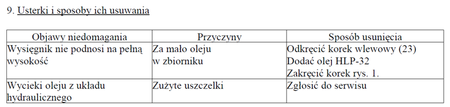 9. Usterki i sposoby ich usuwania

| Objawy niedomagania | Przyczyny | Sposób usunięcia |
|---|---|---|
| Wysięgnik nie podnosi na pełną wysokość | Za mało oleju w zbiorniku | Odkręcić korek wlewowy (23) Dodać olej HLP-32 Zakręcić korek rys. 1. |
| Wycieki oleju z układu hydraulicznego | Zużyte uszczelki | Zgłosić do serwisu |